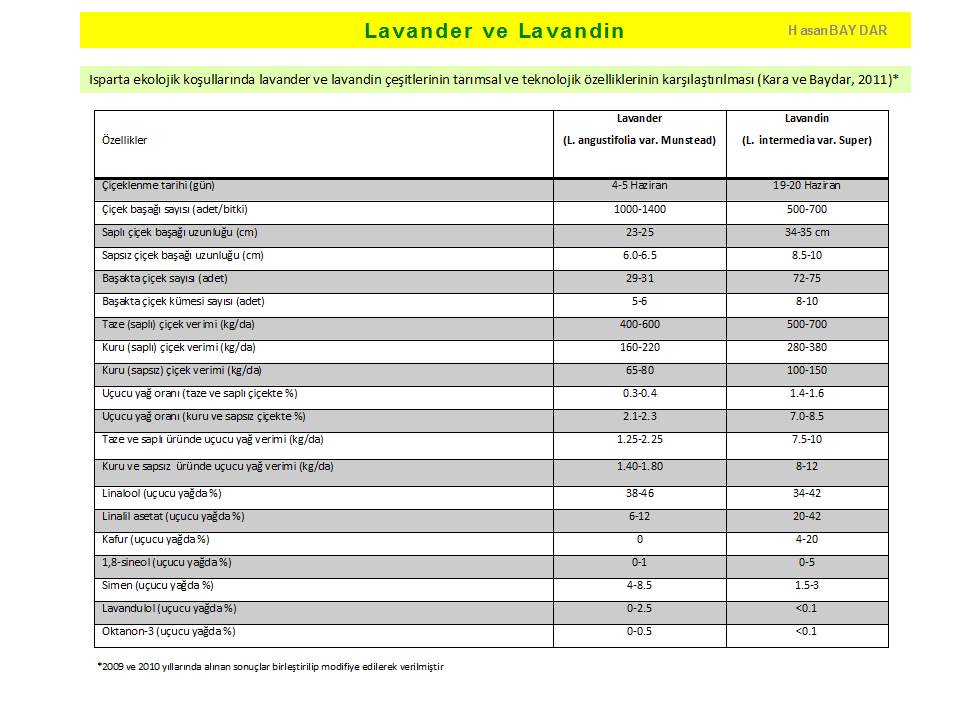 Lavander ve Lavandin

Hasan BAYDAR

Isparta ekolojik koşullarında lavander ve lavandin çeşitlerinin tarımsal ve teknolojik özelliklerinin karşılaştırılması (Kara ve Baydar, 2011)*

| Özellikler | Lavander (L. angustifolia var. Munstead) | Lavandin (L. intermedia var. Super) |
|---|---|---|
| Çiçeklenme tarihi (gün) | 4-5 Haziran | 19-20 Haziran |
| Çiçek başağı sayısı (adet/bitki) | 1000-1400 | 500-700 |
| Saplı çiçek başağı uzunluğu (cm) | 23-25 | 34-35 cm |
| Sapsız çiçek başağı uzunluğu (cm) | 6.0-6.5 | 8.5-10 |
| Başakta çiçek sayısı (adet) | 29-31 | 72-75 |
| Başakta çiçek kümesi sayısı (adet) | 5-6 | 8-10 |
| Taze (saplı) çiçek verimi (kg/da) | 400-600 | 500-700 |
| Kuru (saplı) çiçek verimi (kg/da) | 160-220 | 280-380 |
| Kuru (sapsız) çiçek verimi (kg/da) | 65-80 | 100-150 |
| Uçucu yağ oranı (taze ve saplı çiçekte %) | 0.3-0.4 | 1.4-1.6 |
| Uçucu yağ oranı (kuru ve sapsız çiçekte %) | 2.1-2.3 | 7.0-8.5 |
| Taze ve saplı üründe uçucu yağ verimi (kg/da) | 1.25-2.25 | 7.5-10 |
| Kuru ve sapsız üründe uçucu yağ verimi (kg/da) | 1.40-1.80 | 8-12 |
| Linalool (uçucu yağda %) | 38-46 | 34-42 |
| Linalil asetat (uçucu yağda %) | 6-12 | 20-42 |
| Kafur (uçucu yağda %) | 0 | 4-20 |
| 1,8-sineol (uçucu yağda %) | 0-1 | 0-5 |
| Simen (uçucu yağda %) | 4-8.5 | 1.5-3 |
| Lavandulol (uçucu yağda %) | 0-2.5 | <0.1 |
| Oktanon-3 (uçucu yağda %) | 0-0.5 | <0.1 |

*2009 ve 2010 yıllarında alınan sonuçlar birleştirilip modifiye edilerek verilmiştir